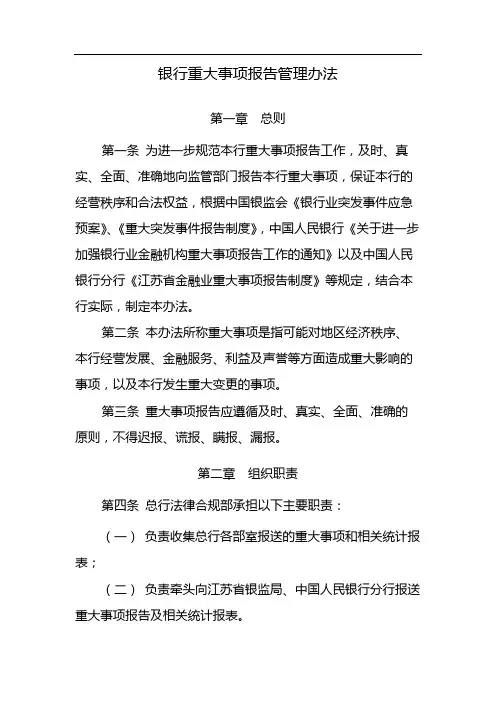 银行重大事项报告管理办法

第一章　总则

第一条 为进一步规范本行重大事项报告工作，及时、真实、全面、准确地向监管部门报告本行重大事项，保证本行的经营秩序和合法权益，根据中国银监会《银行业突发事件应急预案》、《重大突发事件报告制度》，中国人民银行《关于进一步加强银行业金融机构重大事项报告工作的通知》以及中国人民银行分行《江苏省金融业重大事项报告制度》等规定，结合本行实际，制定本办法。

第二条 本办法所称重大事项是指可能对地区经济秩序、本行经营发展、金融服务、利益及声誉等方面造成重大影响的事项，以及本行发生重大变更的事项。

第三条 重大事项报告应遵循及时、真实、全面、准确的原则，不得迟报、谎报、瞒报、漏报。

第二章　组织职责

第四条 总行法律合规部承担以下主要职责：

（一） 负责收集总行各部室报送的重大事项和相关统计报表；

（二） 负责牵头向江苏省银监局、中国人民银行分行报送重大事项报告及相关统计报表。